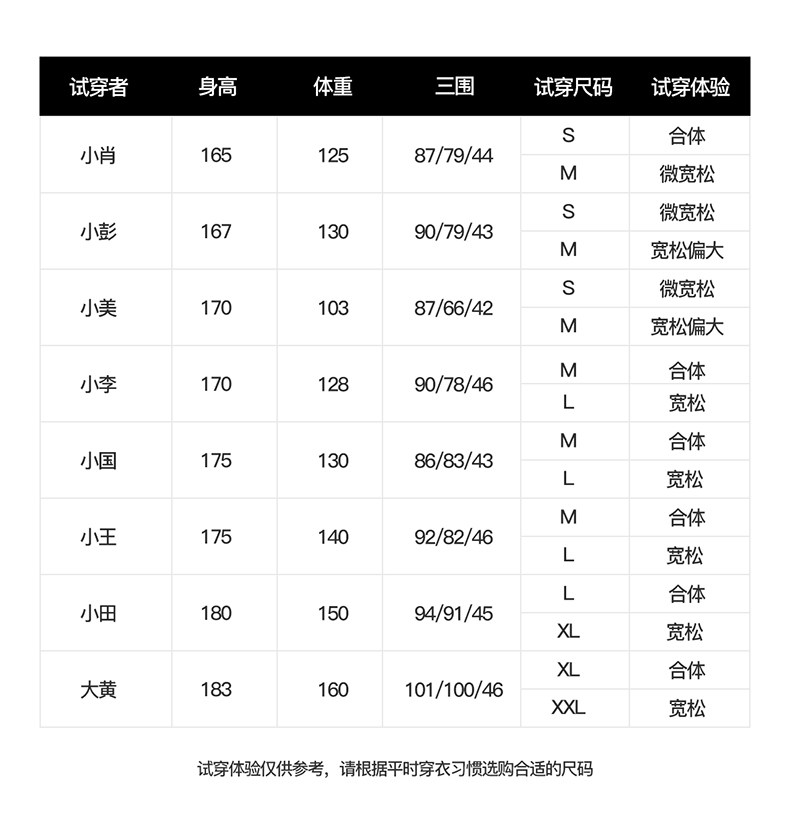 | 试穿者 | 身高 | 体重 | 三围 | 试穿尺码 | 试穿体验 |
|---|---|---|---|---|---|
| 小肖 | 165 | 125 | 87/79/44 | S | 合体 |
| | | | | M | 微宽松 |
| 小彭 | 167 | 130 | 90/79/43 | S | 微宽松 |
| | | | | M | 宽松偏大 |
| 小美 | 170 | 103 | 87/66/42 | S | 微宽松 |
| | | | | M | 宽松偏大 |
| 小李 | 170 | 128 | 90/78/46 | M | 合体 |
| | | | | L | 宽松 |
| 小国 | 175 | 130 | 86/83/43 | M | 合体 |
| | | | | L | 宽松 |
| 小王 | 175 | 140 | 92/82/46 | M | 合体 |
| | | | | L | 宽松 |
| 小田 | 180 | 150 | 94/91/45 | L | 合体 |
| | | | | XL | 宽松 |
| 大黄 | 183 | 160 | 101/100/46 | XL | 合体 |
| | | | | XXL | 宽松 |

试穿体验仅供参考，请根据平时穿衣习惯选购合适的尺码